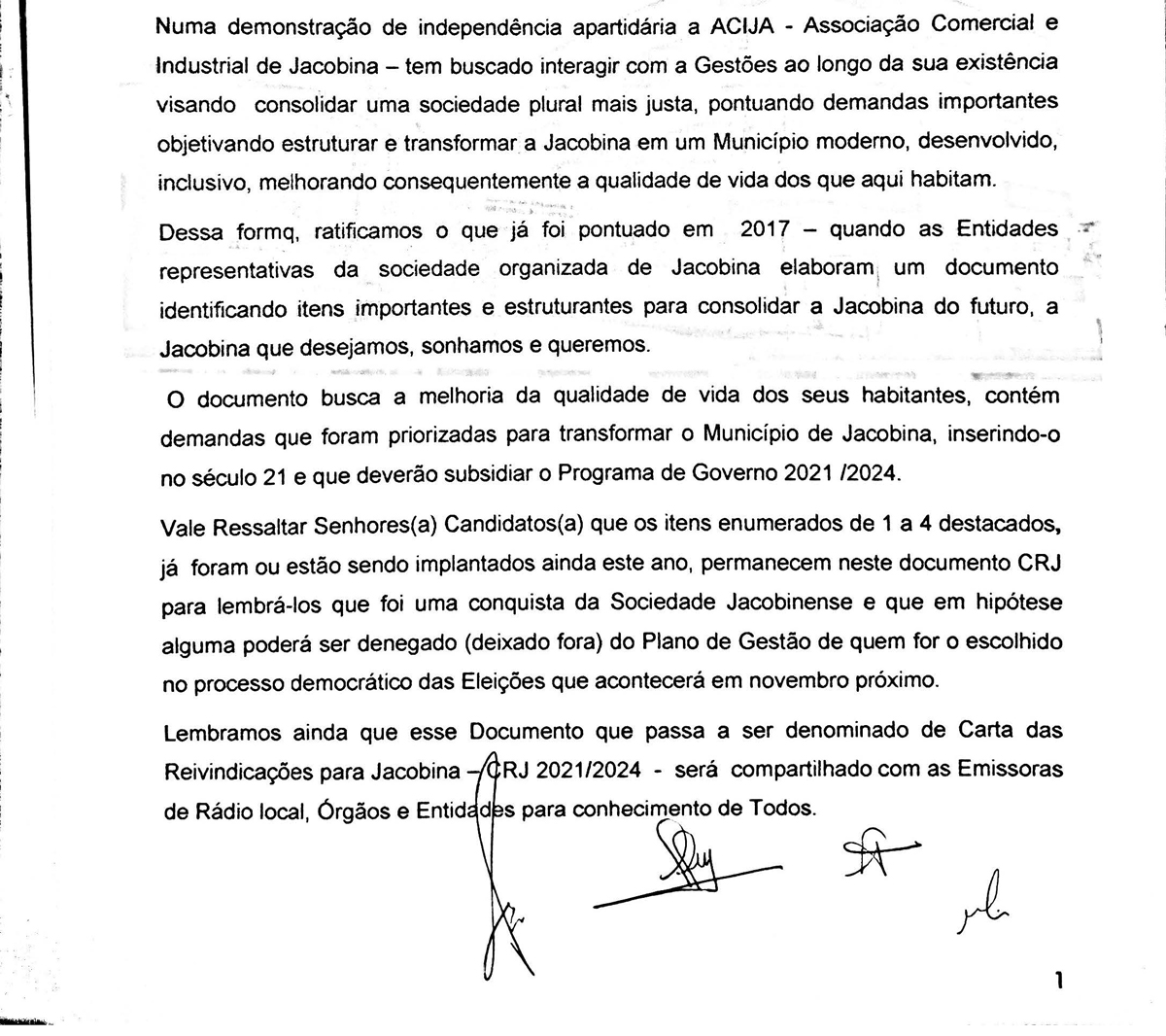 Numa demonstração de independência apartidária a ACIJA - Associação Comercial e Industrial de Jacobina – tem buscado interagir com a Gestões ao longo da sua existência visando consolidar uma sociedade plural mais justa, pontuando demandas importantes objetivando estruturar e transformar a Jacobina em um Município moderno, desenvolvido, inclusivo, melhorando consequentemente a qualidade de vida dos que aqui habitam.

Dessa formq, ratificamos o que já foi pontuado em 2017 – quando as Entidades representativas da sociedade organizada de Jacobina elaboram um documento identificando itens importantes e estruturantes para consolidar a Jacobina do futuro, a Jacobina que desejamos, sonhamos e queremos.

O documento busca a melhoria da qualidade de vida dos seus habitantes, contém demandas que foram priorizadas para transformar o Município de Jacobina, inserindo-o no século 21 e que deverão subsidiar o Programa de Governo 2021 /2024.

Vale Ressaltar Senhores(a) Candidatos(a) que os itens enumerados de 1 a 4 destacados, já foram ou estão sendo implantados ainda este ano, permanecem neste documento CRJ para lembrá-los que foi uma conquista da Sociedade Jacobinense e que em hipótese alguma poderá ser denegado (deixado fora) do Plano de Gestão de quem for o escolhido no processo democrático das Eleições que acontecerá em novembro próximo.

Lembramos ainda que esse Documento que passa a ser denominado de Carta das Reivindicações para Jacobina – CRJ 2021/2024 - será compartilhado com as Emissoras de Rádio local, Órgãos e Entidades para conhecimento de Todos.

1